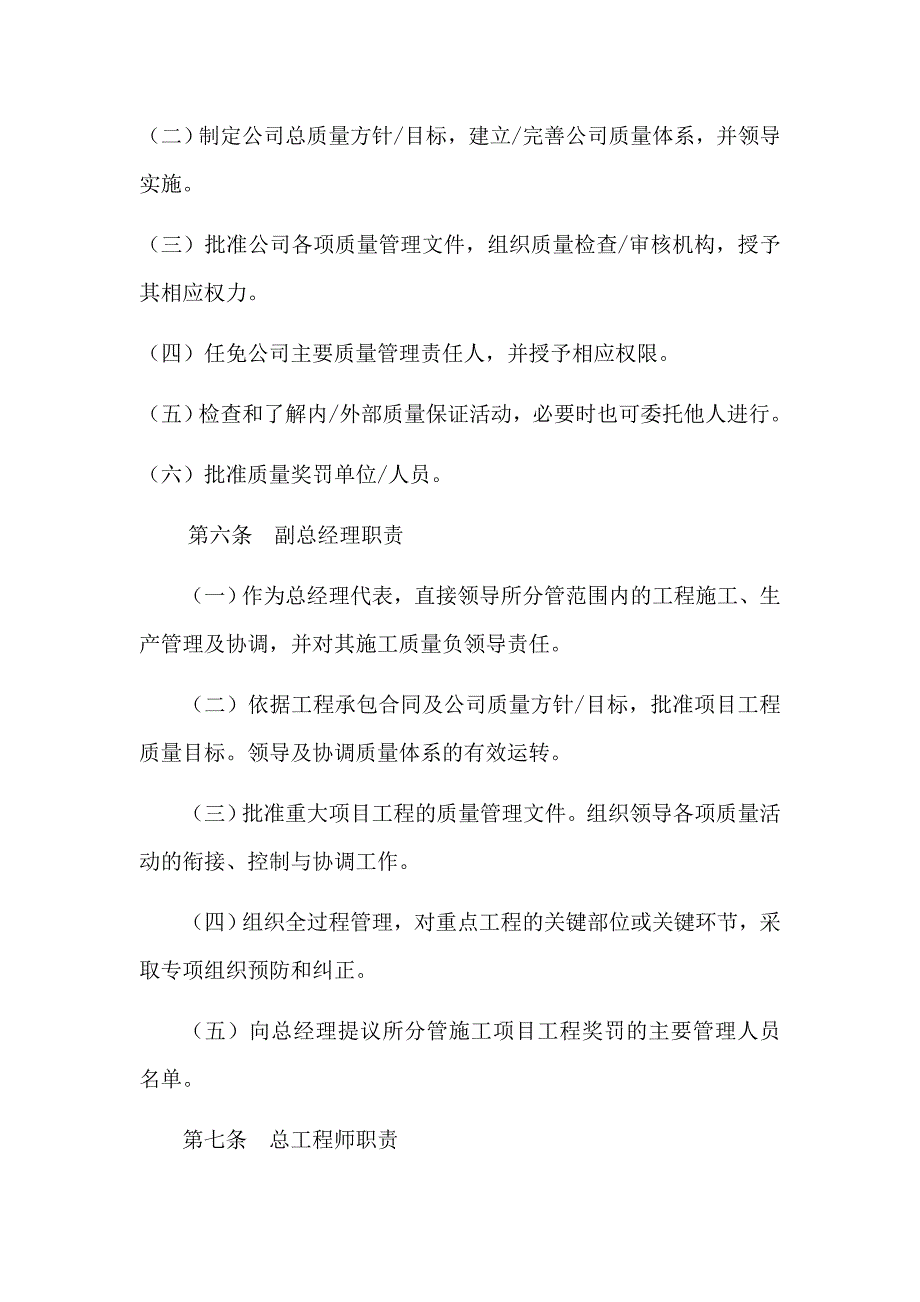 （二）制定公司总质量方针/目标，建立/完善公司质量体系，并领导实施。

（三）批准公司各项质量管理文件，组织质量检查/审核机构，授予其相应权力。

（四）任免公司主要质量管理责任人，并授予相应权限。

（五）检查和了解内/外部质量保证活动，必要时也可委托他人进行。

（六）批准质量奖罚单位/人员。

第六条　副总经理职责

（一）作为总经理代表，直接领导所分管范围内的工程施工、生产管理及协调，并对其施工质量负领导责任。

（二）依据工程承包合同及公司质量方针/目标，批准项目工程质量目标。领导及协调质量体系的有效运转。

（三）批准重大项目工程的质量管理文件。组织领导各项质量活动的衔接、控制与协调工作。

（四）组织全过程管理，对重点工程的关键部位或关键环节，采取专项组织预防和纠正。

（五）向总经理提议所分管施工项目工程奖罚的主要管理人员名单。

第七条　总工程师职责